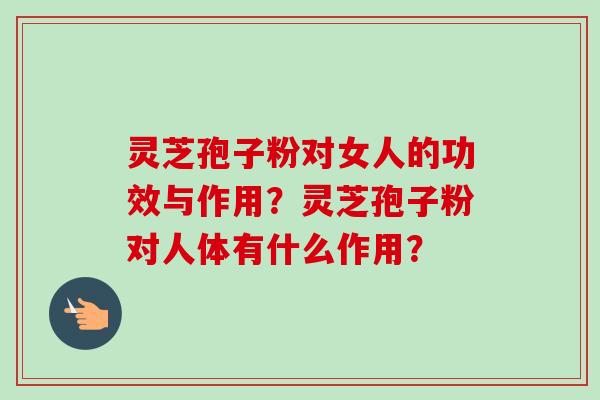 灵芝孢子粉对女人的功效与作用？灵芝孢子粉对人体有什么作用？